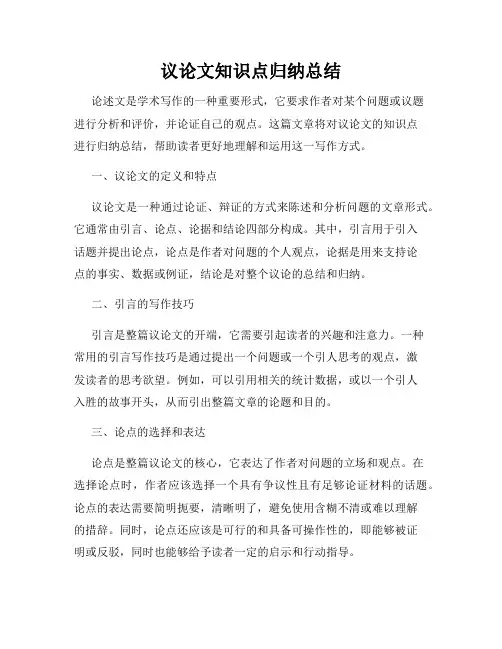 议论文知识点归纳总结

论述文是学术写作的一种重要形式，它要求作者对某个问题或议题进行分析和评价，并论证自己的观点。这篇文章将对议论文的知识点进行归纳总结，帮助读者更好地理解和运用这一写作方式。

一、议论文的定义和特点

议论文是一种通过论证、辩证的方式来陈述和分析问题的文章形式。它通常由引言、论点、论据和结论四部分构成。其中，引言用于引入话题并提出论点，论点是作者对问题的个人观点，论据是用来支持论点的事实、数据或例证，结论是对整个议论的总结和归纳。

二、引言的写作技巧

引言是整篇议论文的开端，它需要引起读者的兴趣和注意力。一种常用的引言写作技巧是通过提出一个问题或一个引人思考的观点，激发读者的思考欲望。例如，可以引用相关的统计数据，或以一个引人入胜的故事开头，从而引出整篇文章的论题和目的。

三、论点的选择和表达

论点是整篇议论文的核心，它表达了作者对问题的立场和观点。在选择论点时，作者应该选择一个具有争议性且有足够论证材料的话题。论点的表达需要简明扼要，清晰明了，避免使用含糊不清或难以理解的措辞。同时，论点还应该是可行的和具备可操作性的，即能够被证明或反驳，同时也能够给予读者一定的启示和行动指导。